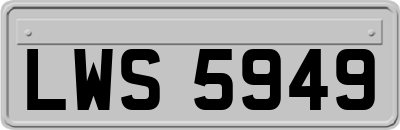 LWS 5949